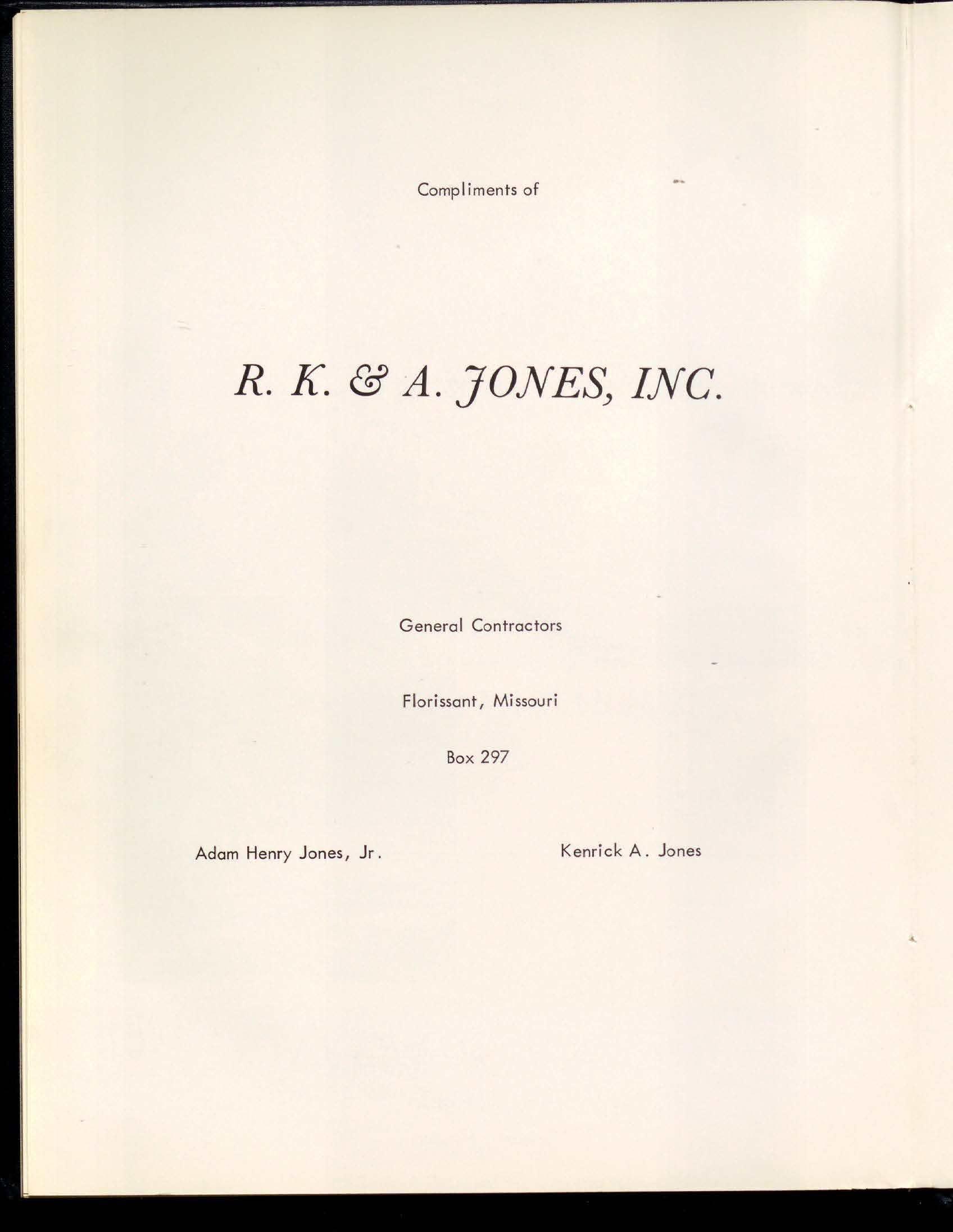 Compliments of

R. K. & A. JONES, INC.

General Contractors

Florissant, Missouri

Box 297

Adam Henry Jones, Jr.

Kenrick A. Jones